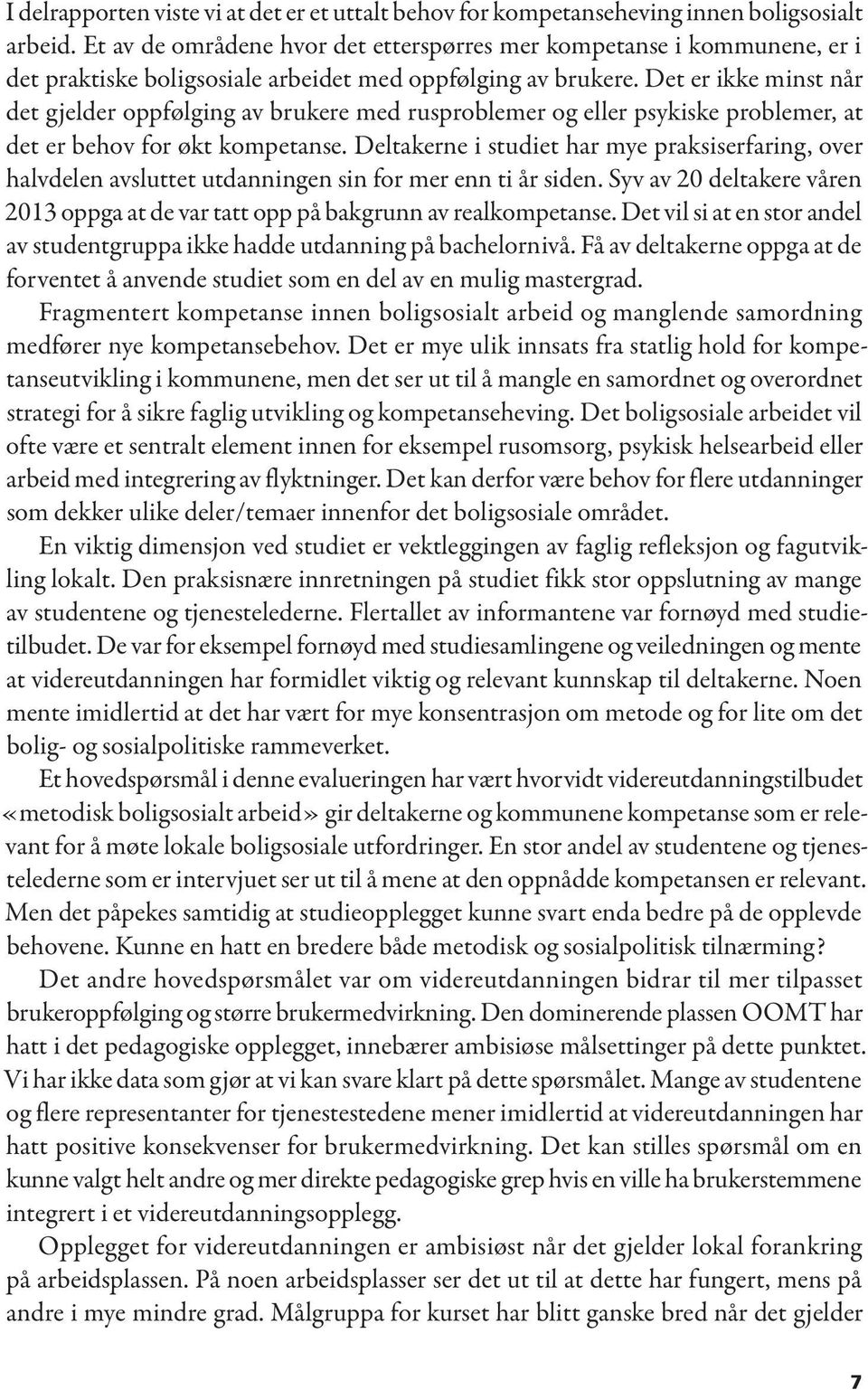 I delrapporten viste vi at det er et uttalt behov for kompetanseheving innen boligsosialt arbeid. Et av de områdene hvor det etterspørres mer kompetanse i kommunene, er i det praktiske boligsosiale arbeidet med oppfølging av brukere. Det er ikke minst når det gjelder oppfølging av brukere med rusproblemer og eller psykiske problemer, at det er behov for økt kompetanse. Deltakerne i studiet har mye praksiserfaring, over halvdelen avsluttet utdanningen sin for mer enn ti år siden. Syv av 20 deltakere våren 2013 oppga at de var tatt opp på bakgrunn av realkompetanse. Det vil si at en stor andel av studentgruppa ikke hadde utdanning på bachelornivå. Få av deltakerne oppga at de forventet å anvende studiet som en del av en mulig mastergrad.

Fragmentert kompetanse innen boligsosialt arbeid og manglende samordning medfører nye kompetansebehov. Det er mye ulik innsats fra statlig hold for kompetanseutvikling i kommunene, men det ser ut til å mangle en samordnet og overordnet strategi for å sikre faglig utvikling og kompetanseheving. Det boligsosiale arbeidet vil ofte være et sentralt element innen for eksempel rusomsorg, psykisk helsearbeid eller arbeid med integrering av flyktninger. Det kan derfor være behov for flere utdanninger som dekker ulike deler/temaer innenfor det boligsosiale området.

En viktig dimensjon ved studiet er vektleggingen av faglig refleksjon og fagutvikling lokalt. Den praksisnære innretningen på studiet fikk stor oppslutning av mange av studentene og tjenestelederne. Flertallet av informantene var fornøyd med studietilbudet. De var for eksempel fornøyd med studiesamlingene og veiledningen og mente at videreutdanningen har formidlet viktig og relevant kunnskap til deltakerne. Noen mente imidlertid at det har vært for mye konsentrasjon om metode og for lite om det bolig- og sosialpolitiske rammeverket.

Et hovedspørsmål i denne evalueringen har vært hvorvidt videreutdanningstilbudet «metodisk boligsosialt arbeid» gir deltakerne og kommunene kompetanse som er relevant for å møte lokale boligsosiale utfordringer. En stor andel av studentene og tjenestelederne som er intervjuet ser ut til å mene at den oppnådde kompetansen er relevant. Men det påpekes samtidig at studieopplegget kunne svart enda bedre på de opplevde behovene. Kunne en hatt en bredere både metodisk og sosialpolitisk tilnærming?

Det andre hovedspørsmålet var om videreutdanningen bidrar til mer tilpasset brukeroppfølging og større brukermedvirkning. Den dominerende plassen OOMT har hatt i det pedagogiske opplegget, innebærer ambisiøse målsettinger på dette punktet. Vi har ikke data som gjør at vi kan svare klart på dette spørsmålet. Mange av studentene og flere representanter for tjenestestedene mener imidlertid at videreutdanningen har hatt positive konsekvenser for brukermedvirkning. Det kan stilles spørsmål om en kunne valgt helt andre og mer direkte pedagogiske grep hvis en ville ha brukerstemmene integrert i et videreutdanningsopplegg.

Opplegget for videreutdanningen er ambisiøst når det gjelder lokal forankring på arbeidsplassen. På noen arbeidsplasser ser det ut til at dette har fungert, mens på andre i mye mindre grad. Målgruppa for kurset har blitt ganske bred når det gjelder

7